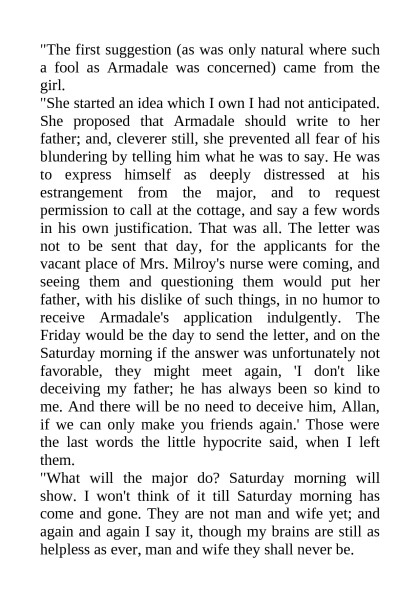 "The first suggestion (as was only natural where such a fool as Armadale was concerned) came from the girl.
"She started an idea which I own I had not anticipated. She proposed that Armadale should write to her father; and, cleverer still, she prevented all fear of his blundering by telling him what he was to say. He was to express himself as deeply distressed at his estrangement from the major, and to request permission to call at the cottage, and say a few words in his own justification. That was all. The letter was not to be sent that day, for the applicants for the vacant place of Mrs. Milroy's nurse were coming, and seeing them and questioning them would put her father, with his dislike of such things, in no humor to receive Armadale's application indulgently. The Friday would be the day to send the letter, and on the Saturday morning if the answer was unfortunately not favorable, they might meet again, 'I don't like deceiving my father; he has always been so kind to me. And there will be no need to deceive him, Allan, if we can only make you friends again.' Those were the last words the little hypocrite said, when I left them.
"What will the major do? Saturday morning will show. I won't think of it till Saturday morning has come and gone. They are not man and wife yet; and again and again I say it, though my brains are still as helpless as ever, man and wife they shall never be.